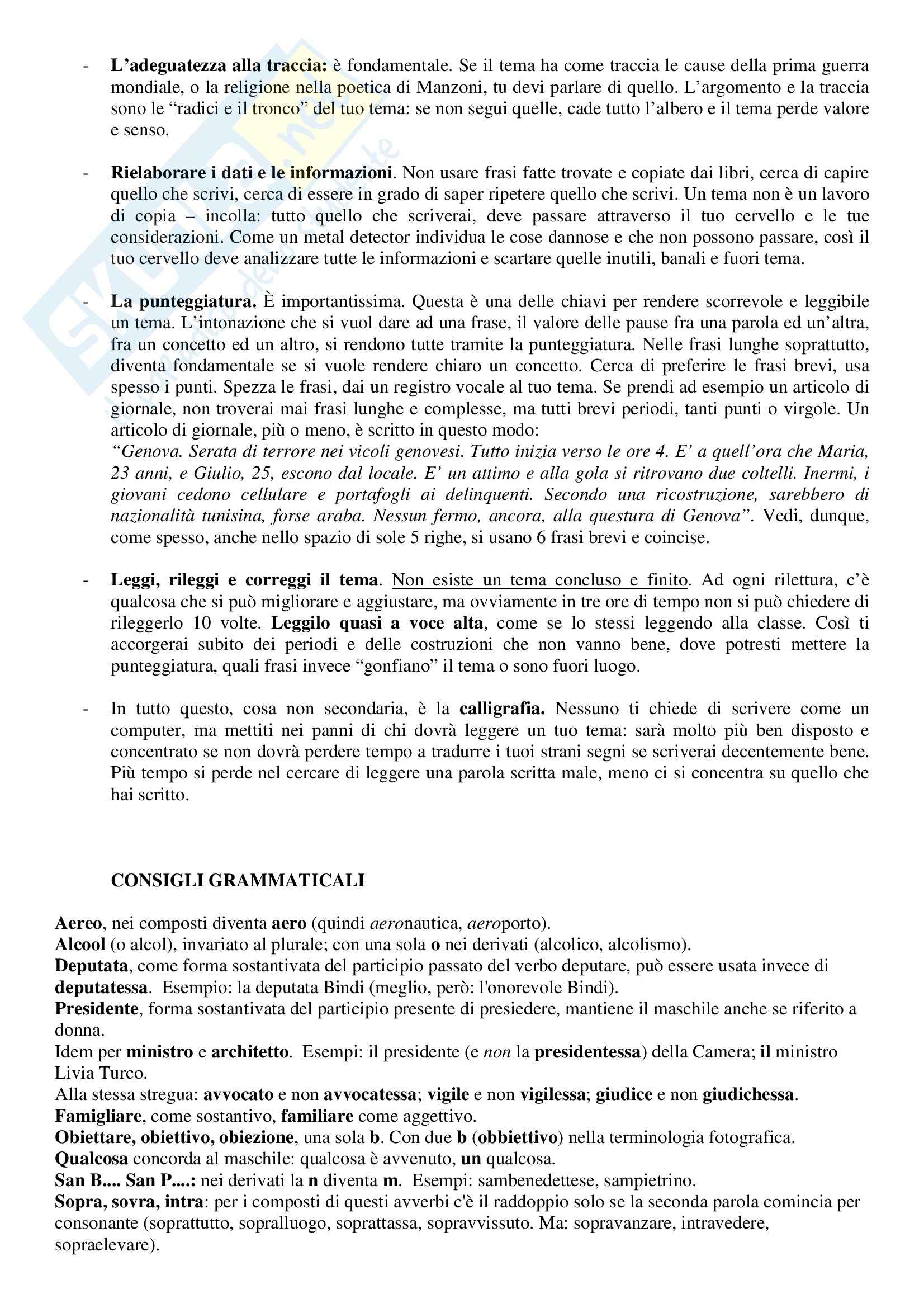 - L'adeguatezza alla traccia: è fondamentale. Se il tema ha come traccia le cause della prima guerra mondiale, o la religione nella poetica di Manzoni, tu devi parlare di quello. L'argomento e la traccia sono le "radici e il tronco" del tuo tema: se non segui quelle, cade tutto l'albero e il tema perde valore e senso.

- Rielaborare i dati e le informazioni. Non usare frasi fatte trovate e copiate dai libri, cerca di capire quello che scrivi, cerca di essere in grado di saper ripetere quello che scrivi. Un tema non è un lavoro di copia – incolla: tutto quello che scriverai, deve passare attraverso il tuo cervello e le tue considerazioni. Come un metal detector individua le cose dannose e che non possono passare, così il tuo cervello deve analizzare tutte le informazioni e scartare quelle inutili, banali e fuori tema.

- La punteggiatura. È importantissima. Questa è una delle chiavi per rendere scorrevole e leggibile un tema. L'intonazione che si vuol dare ad una frase, il valore delle pause fra una parola ed un'altra, fra un concetto ed un altro, si rendono tutte tramite la punteggiatura. Nelle frasi lunghe soprattutto, diventa fondamentale se si vuole rendere chiaro un concetto. Cerca di preferire le frasi brevi, usa spesso i punti. Spezza le frasi, dai un registro vocale al tuo tema. Se prendi ad esempio un articolo di giornale, non troverai mai frasi lunghe e complesse, ma tutti brevi periodi, tanti punti o virgole. Un articolo di giornale, più o meno, è scritto in questo modo:
"Genova. Serata di terrore nei vicoli genovesi. Tutto inizia verso le ore 4. E' a quell'ora che Maria, 23 anni, e Giulio, 25, escono dal locale. E' un attimo e alla gola si ritrovano due coltelli. Inermi, i giovani cedono cellulare e portafogli ai delinquenti. Secondo una ricostruzione, sarebbero di nazionalità tunisina, forse araba. Nessun fermo, ancora, alla questura di Genova". Vedi, dunque, come spesso, anche nello spazio di sole 5 righe, si usano 6 frasi brevi e coincise.

- Leggi, rileggi e correggi il tema. Non esiste un tema concluso e finito. Ad ogni rilettura, c'è qualcosa che si può migliorare e aggiustare, ma ovviamente in tre ore di tempo non si può chiedere di rileggerlo 10 volte. Leggilo quasi a voce alta, come se lo stessi leggendo alla classe. Così ti accorgerai subito dei periodi e delle costruzioni che non vanno bene, dove potresti mettere la punteggiatura, quali frasi invece "gonfiano" il tema o sono fuori luogo.

- In tutto questo, cosa non secondaria, è la calligrafia. Nessuno ti chiede di scrivere come un computer, ma mettiti nei panni di chi dovrà leggere un tuo tema: sarà molto più ben disposto e concentrato se non dovrà perdere tempo a tradurre i tuoi strani segni se scriverai decentemente bene. Più tempo si perde nel cercare di leggere una parola scritta male, meno ci si concentra su quello che hai scritto.

CONSIGLI GRAMMATICALI

Aereo, nei composti diventa aero (quindi aeronautica, aeroporto).
Alcool (o alcol), invariato al plurale; con una sola o nei derivati (alcolico, alcolismo).
Deputata, come forma sostantivata del participio passato del verbo deputare, può essere usata invece di deputatessa. Esempio: la deputata Bindi (meglio, però: l'onorevole Bindi).
Presidente, forma sostantivata del participio presente di presiedere, mantiene il maschile anche se riferito a donna.
Idem per ministro e architetto. Esempi: il presidente (e non la presidentessa) della Camera; il ministro Livia Turco.
Alla stessa stregua: avvocato e non avvocatessa; vigile e non vigilessa; giudice e non giudichessa.
Famigliare, come sostantivo, familiare come aggettivo.
Obiettare, obiettivo, obiezione, una sola b. Con due b (obbiettivo) nella terminologia fotografica.
Qualcosa concorda al maschile: qualcosa è avvenuto, un qualcosa.
San B.... San P....: nei derivati la n diventa m. Esempi: sambenedettese, sampietrino.
Sopra, sovra, intra: per i composti di questi avverbi c'è il raddoppio solo se la seconda parola comincia per consonante (soprattutto, sopralluogo, soprattassa, sopravvissuto. Ma: sopravanzare, intravedere, sopraelevare).